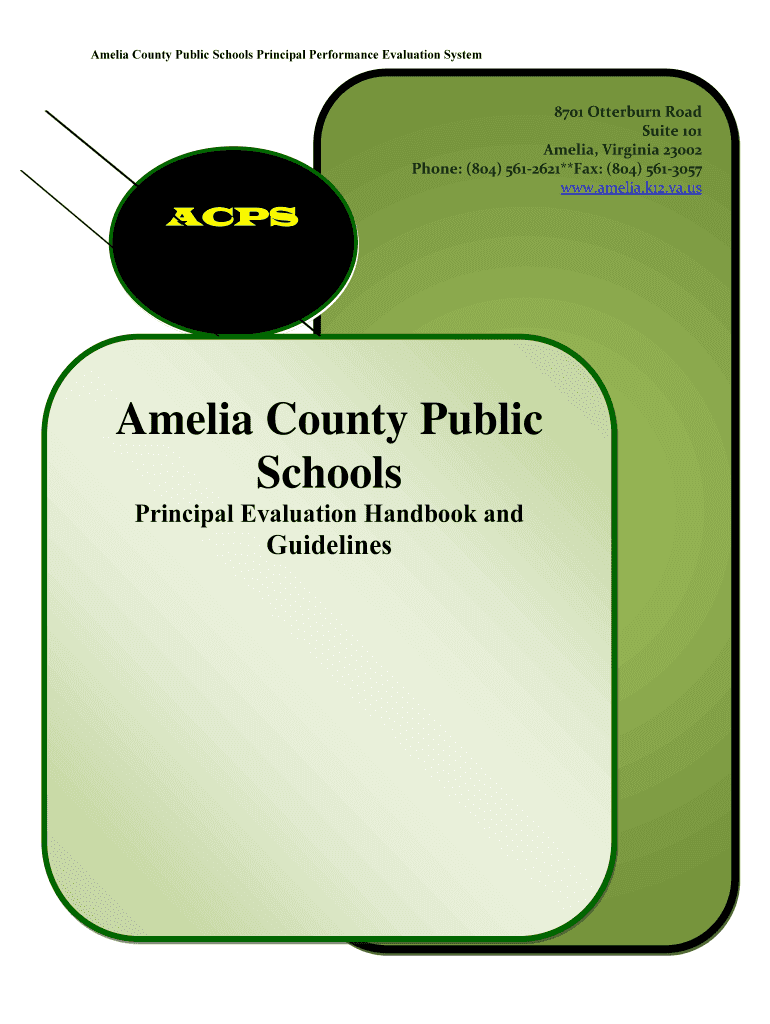 Amelia County Public Schools Principal Performance Evaluation System

8701 Otterburn Road
Suite 101
Amelia, Virginia 23002
Phone: (804) 561-2621**Fax: (804) 561-3057
www.amelia.k12.va.us

ACPS

Amelia County Public Schools

Principal Evaluation Handbook and Guidelines